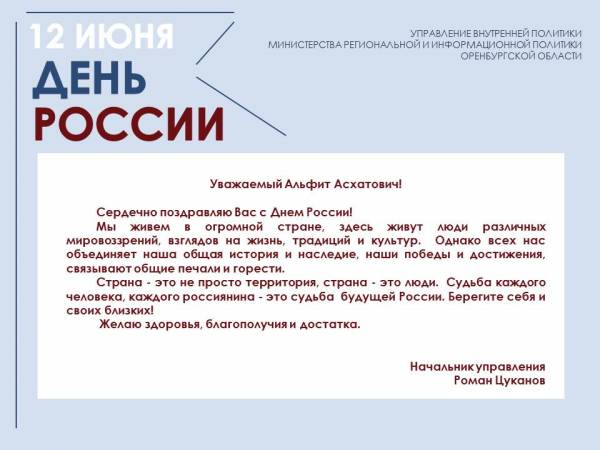 12 ИЮНЯ
ДЕНЬ
РОССИИ

УПРАВЛЕНИЕ ВНУТРЕННЕЙ ПОЛИТИКИ
МИНИСТЕРСТВА РЕГИОНАЛЬНОЙ И ИНФОРМАЦИОННОЙ ПОЛИТИКИ
ОРЕНБУРГСКОЙ ОБЛАСТИ

Уважаемый Альфит Асхатович!

Сердечно поздравляю Вас с Днем России!

Мы живем в огромной стране, здесь живут люди различных мировоззрений, взглядов на жизнь, традиций и культур. Однако всех нас объединяет наша общая история и наследие, наши победы и достижения, связывают общие печали и горести.

Страна - это не просто территория, страна - это люди. Судьба каждого человека, каждого россиянина - это судьба будущей России. Берегите себя и своих близких!

Желаю здоровья, благополучия и достатка.

Начальник управления
Роман Цуканов